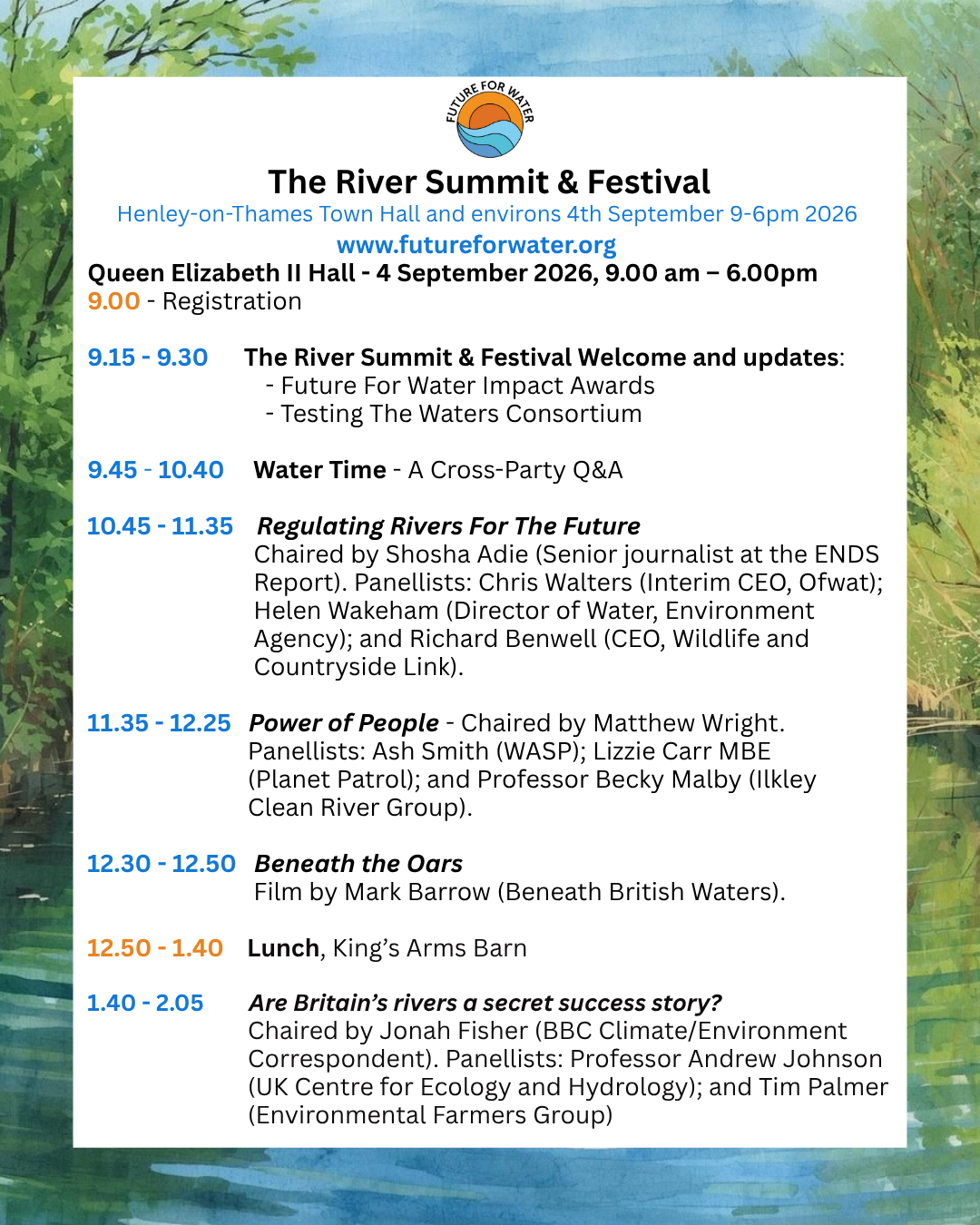 FUTURE FOR WATER

The River Summit & Festival

Henley-on-Thames Town Hall and environs 4th September 9-6pm 2026

www.futureforwater.org

Queen Elizabeth II Hall - 4 September 2026, 9.00 am – 6.00pm

9.00 - Registration

9.15 - 9.30 The River Summit & Festival Welcome and updates:
- Future For Water Impact Awards
- Testing The Waters Consortium

9.45 - 10.40 Water Time - A Cross-Party Q&A

10.45 - 11.35 Regulating Rivers For The Future
Chaired by Shosha Adie (Senior journalist at the ENDS Report). Panellists: Chris Walters (Interim CEO, Ofwat); Helen Wakeham (Director of Water, Environment Agency); and Richard Benwell (CEO, Wildlife and Countryside Link).

11.35 - 12.25 Power of People - Chaired by Matthew Wright. Panellists: Ash Smith (WASP); Lizzie Carr MBE (Planet Patrol); and Professor Becky Malby (Ilkley Clean River Group).

12.30 - 12.50 Beneath the Oars
Film by Mark Barrow (Beneath British Waters).

12.50 - 1.40 Lunch, King's Arms Barn

1.40 - 2.05 Are Britain's rivers a secret success story?
Chaired by Jonah Fisher (BBC Climate/Environment Correspondent). Panellists: Professor Andrew Johnson (UK Centre for Ecology and Hydrology); and Tim Palmer (Environmental Farmers Group)